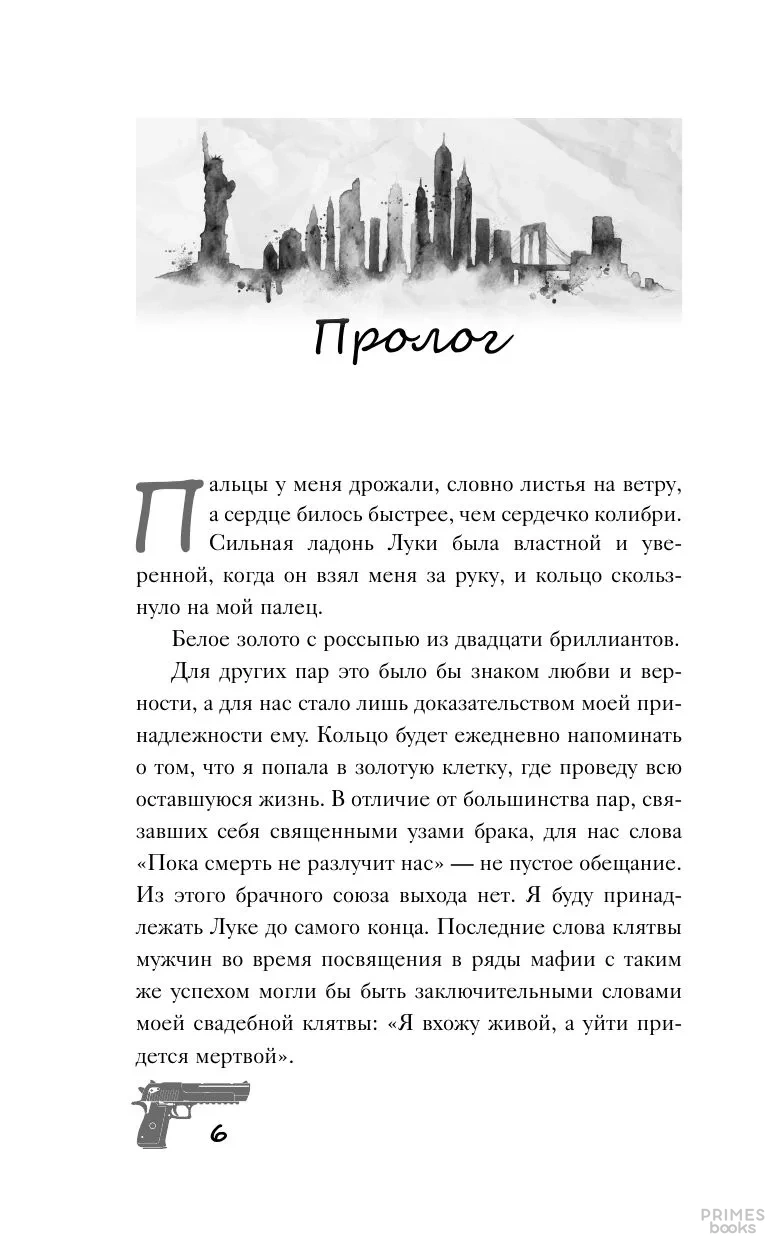 Пролог

Пальцы у меня дрожали, словно листья на ветру, а сердце билось быстрее, чем сердечко колибри. Сильная ладонь Луки была властной и уверенной, когда он взял меня за руку, и кольцо скользнуло на мой палец.

Белое золото с россыпью из двадцати бриллиантов.

Для других пар это было бы знаком любви и верности, а для нас стало лишь доказательством моей принадлежности ему. Кольцо будет ежедневно напоминать о том, что я попала в золотую клетку, где проведу всю оставшуюся жизнь. В отличие от большинства пар, связавших себя священными узами брака, для нас слова «Пока смерть не разлучит нас» — не пустое обещание. Из этого брачного союза выхода нет. Я буду принадлежать Луке до самого конца. Последние слова клятвы мужчин во время посвящения в ряды мафии с таким же успехом могли бы быть заключительными словами моей свадебной клятвы: «Я вхожу живой, а уйти придется мертвой».

6

PRIMES books